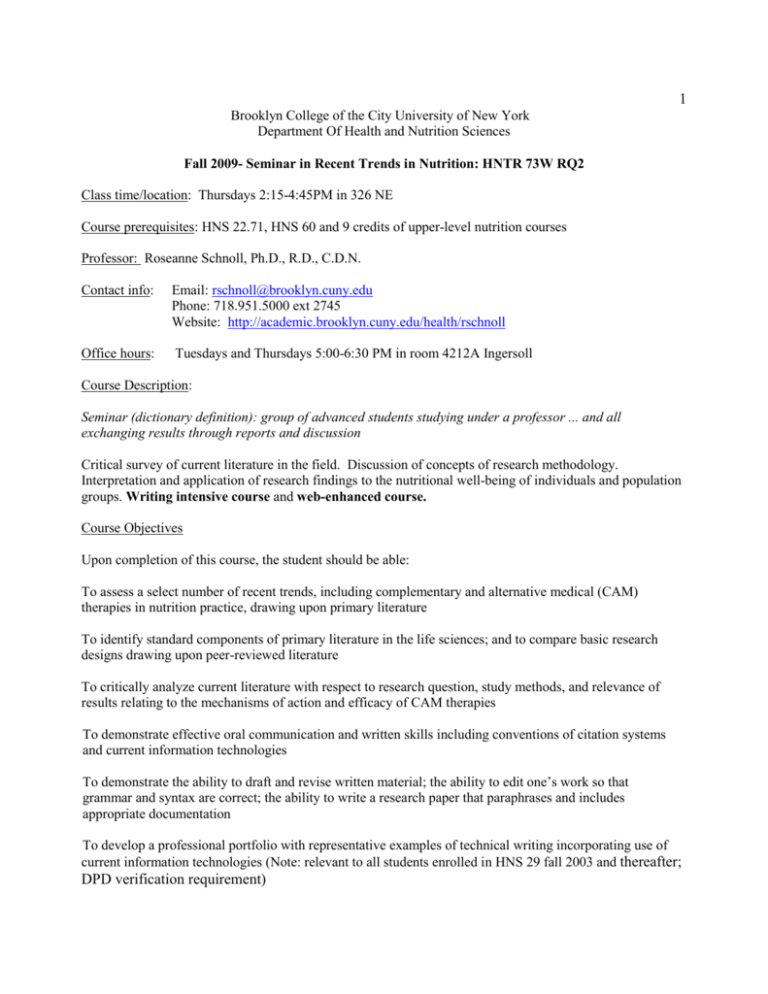 1

Brooklyn College of the City University of New York
Department Of Health and Nutrition Sciences

Fall 2009- Seminar in Recent Trends in Nutrition: HNTR 73W RQ2

Class time/location: Thursdays 2:15-4:45PM in 326 NE

Course prerequisites: HNS 22.71, HNS 60 and 9 credits of upper-level nutrition courses

Professor: Roseanne Schnoll, Ph.D., R.D., C.D.N.

Contact info: Email: rschnoll@brooklyn.cuny.edu
Phone: 718.951.5000 ext 2745
Website: http://academic.brooklyn.cuny.edu/health/rschnoll

Office hours: Tuesdays and Thursdays 5:00-6:30 PM in room 4212A Ingersoll

Course Description:

Seminar (dictionary definition): group of advanced students studying under a professor ... and all exchanging results through reports and discussion

Critical survey of current literature in the field. Discussion of concepts of research methodology. Interpretation and application of research findings to the nutritional well-being of individuals and population groups. Writing intensive course and web-enhanced course.

Course Objectives

Upon completion of this course, the student should be able:

To assess a select number of recent trends, including complementary and alternative medical (CAM) therapies in nutrition practice, drawing upon primary literature

To identify standard components of primary literature in the life sciences; and to compare basic research designs drawing upon peer-reviewed literature

To critically analyze current literature with respect to research question, study methods, and relevance of results relating to the mechanisms of action and efficacy of CAM therapies

To demonstrate effective oral communication and written skills including conventions of citation systems and current information technologies

To demonstrate the ability to draft and revise written material; the ability to edit one's work so that grammar and syntax are correct; the ability to write a research paper that paraphrases and includes appropriate documentation

To develop a professional portfolio with representative examples of technical writing incorporating use of current information technologies (Note: relevant to all students enrolled in HNS 29 fall 2003 and thereafter; DPD verification requirement)